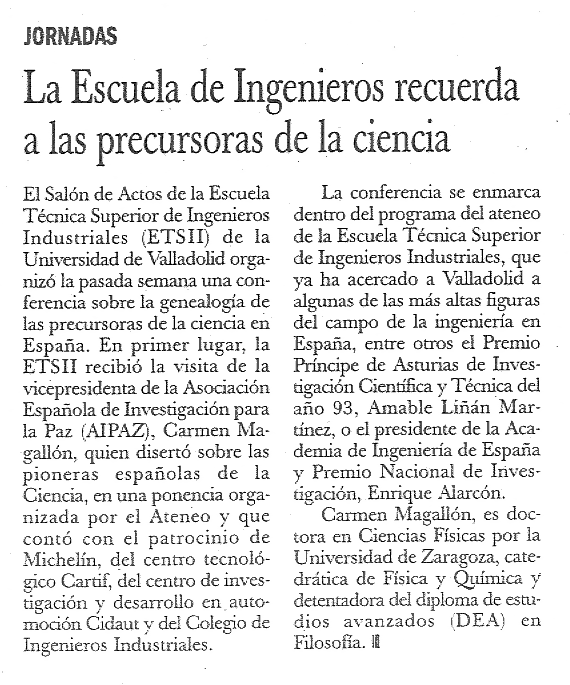 JORNADAS

La Escuela de Ingenieros recuerda a las precursoras de la ciencia

El Salón de Actos de la Escuela Técnica Superior de Ingenieros Industriales (ETSII) de la Universidad de Valladolid organizó la pasada semana una conferencia sobre la genealogía de las precursoras de la ciencia en España. En primer lugar, la ETSII recibió la visita de la vicepresidenta de la Asociación Española de Investigación para la Paz (AIPAZ), Carmen Magallón, quien disertó sobre las pioneras españolas de la Ciencia, en una ponencia organizada por el Ateneo y que contó con el patrocinio de Michelín, del centro tecnológico Cartif, del centro de investigación y desarrollo en automoción Cidaut y del Colegio de Ingenieros Industriales.

La conferencia se enmarca dentro del programa del ateneo de la Escuela Técnica Superior de Ingenieros Industriales, que ya ha acercado a Valladolid a algunas de las más altas figuras del campo de la ingeniería en España, entre otros el Premio Príncipe de Asturias de Investigación Científica y Técnica del año 93, Amable Liñán Martínez, o el presidente de la Academia de Ingeniería de España y Premio Nacional de Investigación, Enrique Alarcón.

Carmen Magallón, es doctora en Ciencias Físicas por la Universidad de Zaragoza, catedrática de Física y Química y detentadora del diploma de estudios avanzados (DEA) en Filosofía.